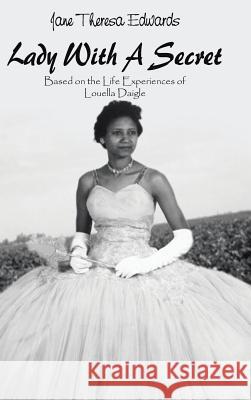 Jane Theresa Edwards

Lady With A Secret

Based on the Life Experiences of Louella Daigle

Kraina Książek